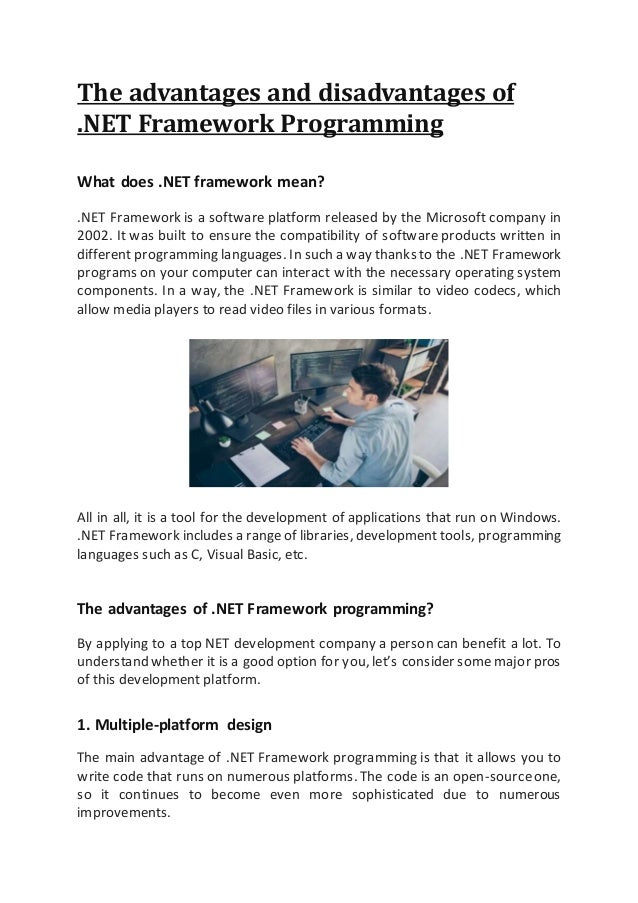 The advantages and disadvantages of .NET Framework Programming

What does .NET framework mean?

.NET Framework is a software platform released by the Microsoft company in 2002. It was built to ensure the compatibility of software products written in different programming languages. In such a way thanks to the .NET Framework programs on your computer can interact with the necessary operating system components. In a way, the .NET Framework is similar to video codecs, which allow media players to read video files in various formats.

All in all, it is a tool for the development of applications that run on Windows. .NET Framework includes a range of libraries, development tools, programming languages such as C, Visual Basic, etc.

The advantages of .NET Framework programming?

By applying to a top NET development company a person can benefit a lot. To understand whether it is a good option for you, let's consider some major pros of this development platform.

1. Multiple-platform design

The main advantage of .NET Framework programming is that it allows you to write code that runs on numerous platforms. The code is an open-source one, so it continues to become even more sophisticated due to numerous improvements.